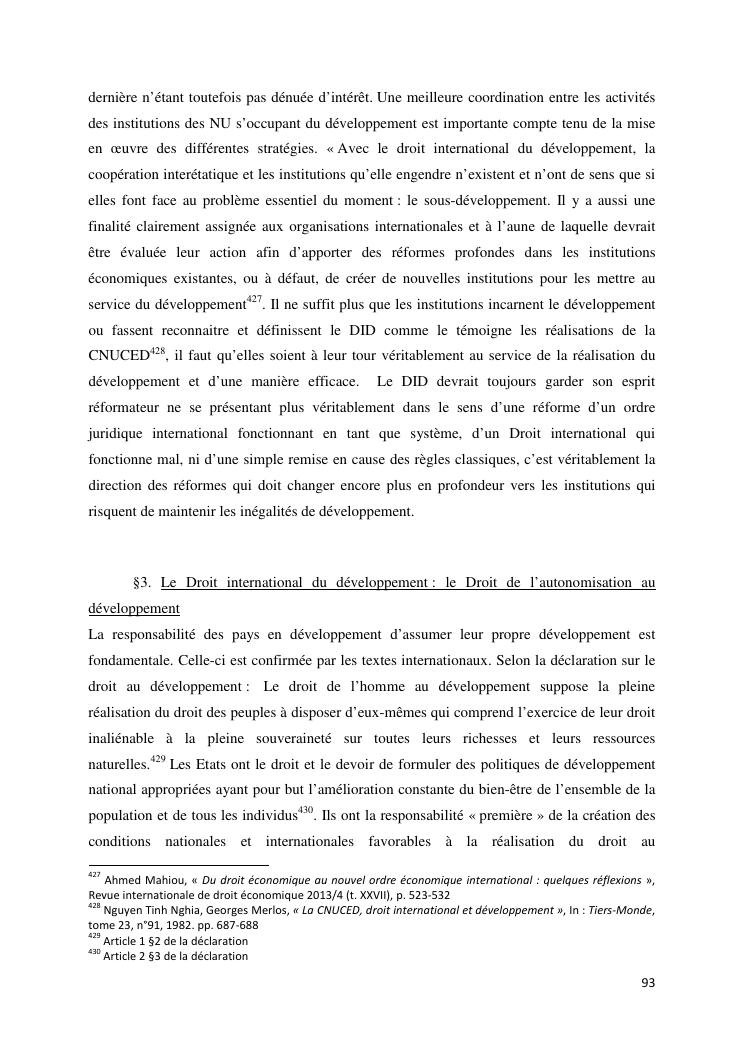 dernière n'étant toutefois pas dénuée d'intérêt. Une meilleure coordination entre les activités des institutions des NU s'occupant du développement est importante compte tenu de la mise en œuvre des différentes stratégies. « Avec le droit international du développement, la coopération interétatique et les institutions qu'elle engendre n'existent et n'ont de sens que si elles font face au problème essentiel du moment : le sous-développement. Il y a aussi une finalité clairement assignée aux organisations internationales et à l'aune de laquelle devrait être évaluée leur action afin d'apporter des réformes profondes dans les institutions économiques existantes, ou à défaut, de créer de nouvelles institutions pour les mettre au service du développement$^{427}$. Il ne suffit plus que les institutions incarnent le développement ou fassent reconnaitre et définissent le DID comme le témoigne les réalisations de la CNUCED$^{428}$, il faut qu'elles soient à leur tour véritablement au service de la réalisation du développement et d'une manière efficace. Le DID devrait toujours garder son esprit réformateur ne se présentant plus véritablement dans le sens d'une réforme d'un ordre juridique international fonctionnant en tant que système, d'un Droit international qui fonctionne mal, ni d'une simple remise en cause des règles classiques, c'est véritablement la direction des réformes qui doit changer encore plus en profondeur vers les institutions qui risquent de maintenir les inégalités de développement.

§3. Le Droit international du développement : le Droit de l'autonomisation au développement

La responsabilité des pays en développement d'assumer leur propre développement est fondamentale. Celle-ci est confirmée par les textes internationaux. Selon la déclaration sur le droit au développement : Le droit de l'homme au développement suppose la pleine réalisation du droit des peuples à disposer d'eux-mêmes qui comprend l'exercice de leur droit inaliénable à la pleine souveraineté sur toutes leurs richesses et leurs ressources naturelles.$^{429}$ Les Etats ont le droit et le devoir de formuler des politiques de développement national appropriées ayant pour but l'amélioration constante du bien-être de l'ensemble de la population et de tous les individus$^{430}$. Ils ont la responsabilité « première » de la création des conditions nationales et internationales favorables à la réalisation du droit au

$^{427}$ Ahmed Mahiou, « Du droit économique au nouvel ordre économique international : quelques réflexions », Revue internationale de droit économique 2013/4 (t. XXVII), p. 523-532
$^{428}$ Nguyen Tinh Nghia, Georges Merlos, « La CNUCED, droit international et développement », In : Tiers-Monde, tome 23, n°91, 1982. pp. 687-688
$^{429}$ Article 1 §2 de la déclaration
$^{430}$ Article 2 §3 de la déclaration

93